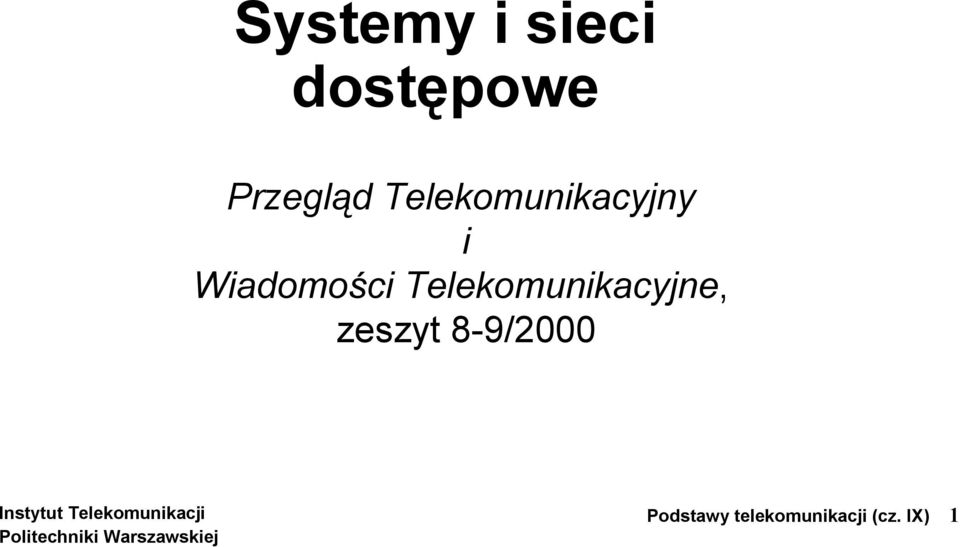 Systemy i sieci dostępowe

Przegląd Telekomunikacyjny
i
Wiadomości Telekomunikacyjne,
zeszyt 8-9/2000

Instytut Telekomunikacji
Politechniki Warszawskiej

Podstawy telekomunikacji (cz. IX) 1